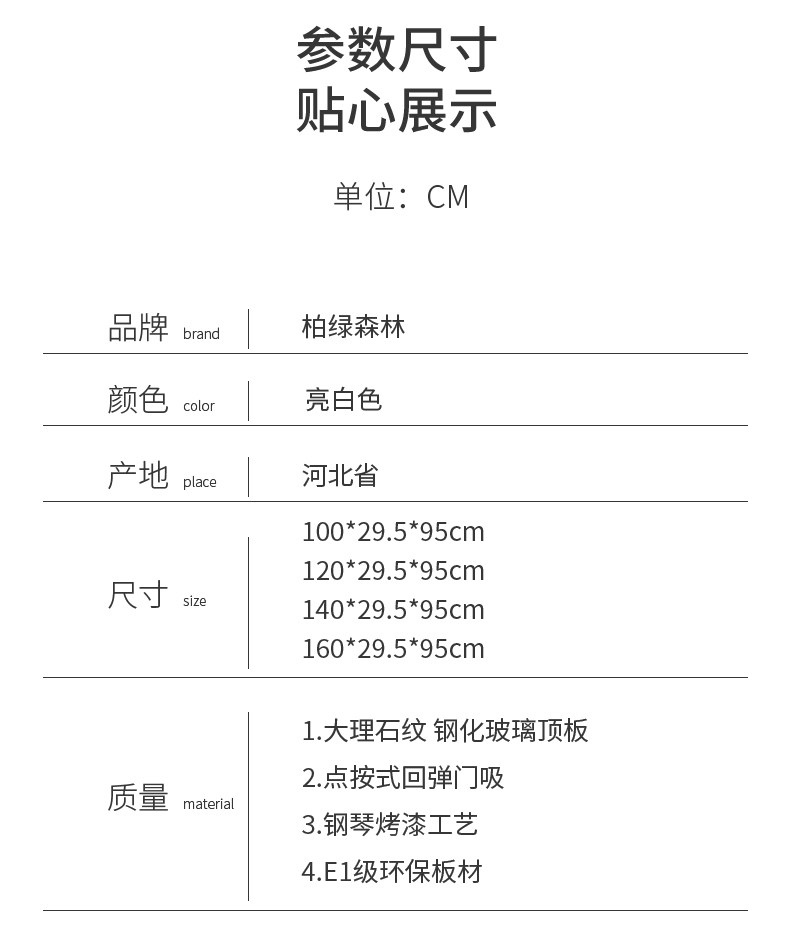 参数尺寸
贴心展示

单位：CM

品牌 brand
柏绿森林

颜色 color
亮白色

产地 place
河北省

尺寸 size
100*29.5*95cm
120*29.5*95cm
140*29.5*95cm
160*29.5*95cm

质量 material
1.大理石纹 钢化玻璃顶板
2.点按式回弹门吸
3.钢琴烤漆工艺
4.E1级环保板材